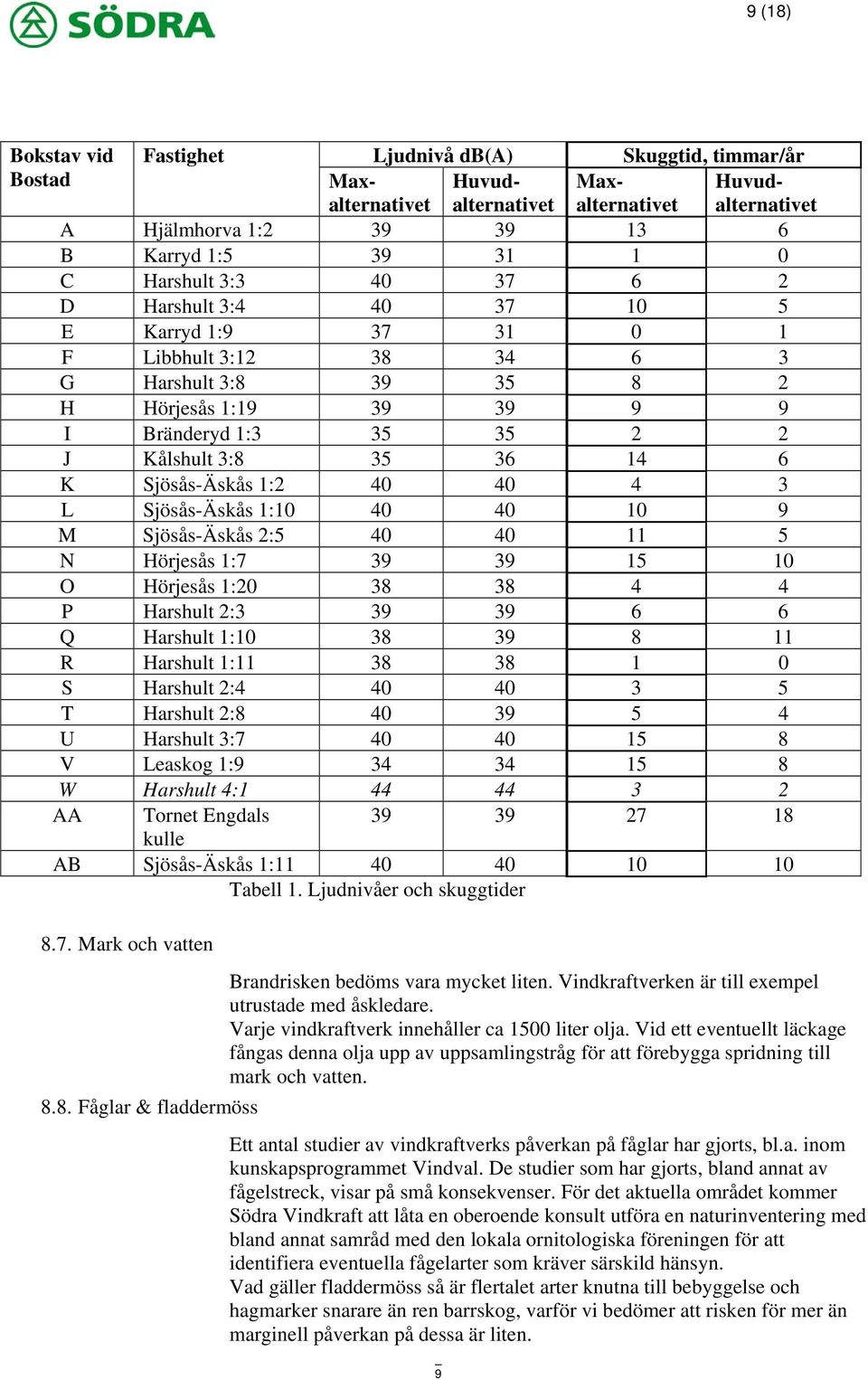 SÖDRA

9 (18)

| Bokstav vid Bostad | Fastighet | Ljudnivå dB(A) Max-alternativet | Ljudnivå dB(A) Huvud-alternativet | Skuggtid, timmar/år Max-alternativet | Skuggtid, timmar/år Huvud-alternativet |
|---|---|---|---|---|---|
| A | Hjälmhorva 1:2 | 39 | 39 | 13 | 6 |
| B | Karryd 1:5 | 39 | 31 | 1 | 0 |
| C | Harshult 3:3 | 40 | 37 | 6 | 2 |
| D | Harshult 3:4 | 40 | 37 | 10 | 5 |
| E | Karryd 1:9 | 37 | 31 | 0 | 1 |
| F | Libbhult 3:12 | 38 | 34 | 6 | 3 |
| G | Harshult 3:8 | 39 | 35 | 8 | 2 |
| H | Hörjesås 1:19 | 39 | 39 | 9 | 9 |
| I | Bränderyd 1:3 | 35 | 35 | 2 | 2 |
| J | Kålshult 3:8 | 35 | 36 | 14 | 6 |
| K | Sjösås-Äskås 1:2 | 40 | 40 | 4 | 3 |
| L | Sjösås-Äskås 1:10 | 40 | 40 | 10 | 9 |
| M | Sjösås-Äskås 2:5 | 40 | 40 | 11 | 5 |
| N | Hörjesås 1:7 | 39 | 39 | 15 | 10 |
| O | Hörjesås 1:20 | 38 | 38 | 4 | 4 |
| P | Harshult 2:3 | 39 | 39 | 6 | 6 |
| Q | Harshult 1:10 | 38 | 39 | 8 | 11 |
| R | Harshult 1:11 | 38 | 38 | 1 | 0 |
| S | Harshult 2:4 | 40 | 40 | 3 | 5 |
| T | Harshult 2:8 | 40 | 39 | 5 | 4 |
| U | Harshult 3:7 | 40 | 40 | 15 | 8 |
| V | Leaskog 1:9 | 34 | 34 | 15 | 8 |
| W | Harshult 4:1 | 44 | 44 | 3 | 2 |
| AA | Tornet Engdals kulle | 39 | 39 | 27 | 18 |
| AB | Sjösås-Äskås 1:11 | 40 | 40 | 10 | 10 |

Tabell 1. Ljudnivåer och skuggtider

8.7. Mark och vatten

Brandrisken bedöms vara mycket liten. Vindkraftverken är till exempel utrustade med åskledare.
Varje vindkraftverk innehåller ca 1500 liter olja. Vid ett eventuellt läckage fångas denna olja upp av uppsamlingstråg för att förebygga spridning till mark och vatten.

8.8. Fåglar & fladdermöss

Ett antal studier av vindkraftverks påverkan på fåglar har gjorts, bl.a. inom kunskapsprogrammet Vindval. De studier som har gjorts, bland annat av fågelstreck, visar på små konsekvenser. För det aktuella området kommer Södra Vindkraft att låta en oberoende konsult utföra en naturinventering med bland annat samråd med den lokala ornitologiska föreningen för att identifiera eventuella fågelarter som kräver särskild hänsyn.
Vad gäller fladdermöss så är flertalet arter knutna till bebyggelse och hagmarker snarare än ren barrskog, varför vi bedömer att risken för mer än marginell påverkan på dessa är liten.

9